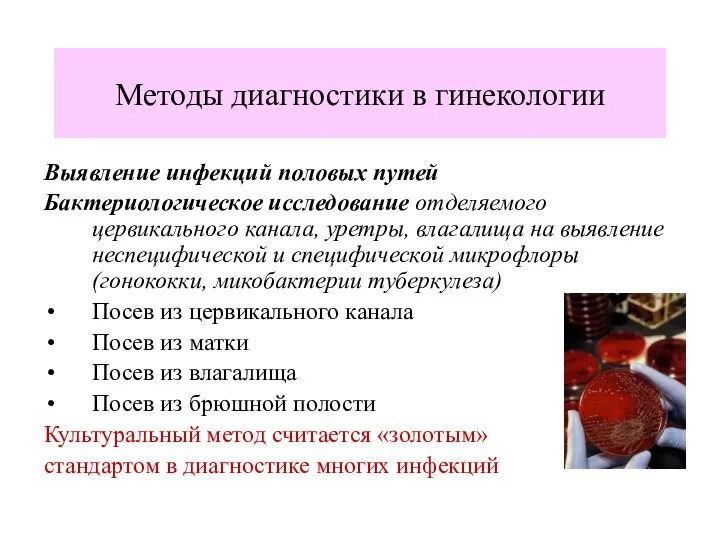 Методы диагностики в гинекологии

Выявление инфекций половых путей

Бактериологическое исследование отделяемого цервикального канала, уретры, влагалища на выявление неспецифической и специфической микрофлоры (гонококки, микобактерии туберкулеза)

• Посев из цервикального канала
• Посев из матки
• Посев из влагалища
• Посев из брюшной полости

Культуральный метод считается «золотым» стандартом в диагностике многих инфекций